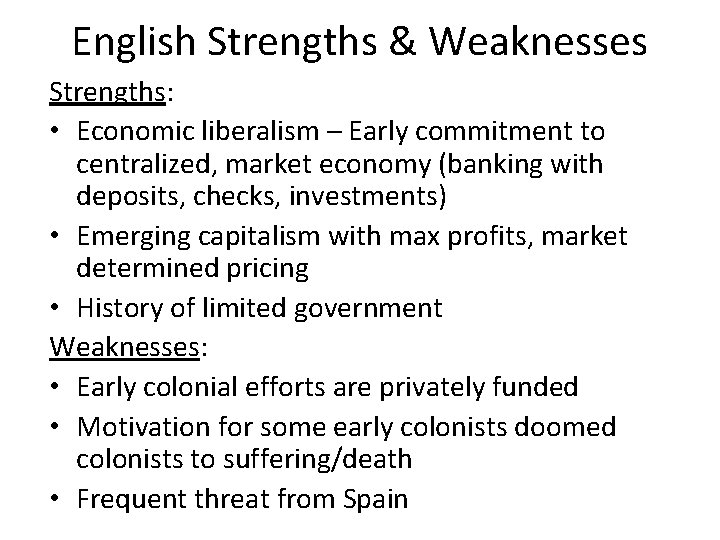 English Strengths & Weaknesses

Strengths:

• Economic liberalism – Early commitment to centralized, market economy (banking with deposits, checks, investments)
• Emerging capitalism with max profits, market determined pricing
• History of limited government

Weaknesses:

• Early colonial efforts are privately funded
• Motivation for some early colonists doomed colonists to suffering/death
• Frequent threat from Spain